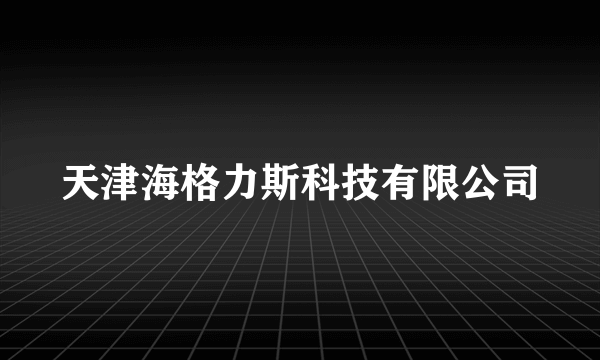 天津海格力斯科技有限公司